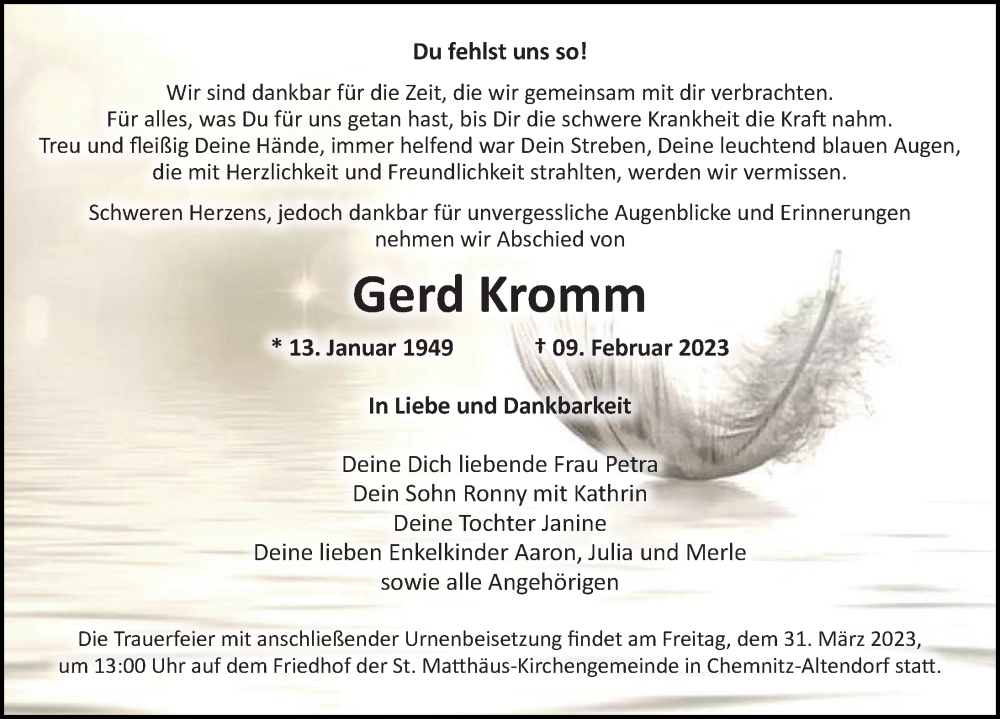 Du fehlst uns so!

Wir sind dankbar für die Zeit, die wir gemeinsam mit dir verbrachten. Für alles, was Du für uns getan hast, bis Dir die schwere Krankheit die Kraft nahm. Treu und fleißig Deine Hände, immer helfend war Dein Streben, Deine leuchtend blauen Augen, die mit Herzlichkeit und Freundlichkeit strahlten, werden wir vermissen.

Schweren Herzens, jedoch dankbar für unvergessliche Augenblicke und Erinnerungen nehmen wir Abschied von

Gerd Kromm

* 13. Januar 1949 † 09. Februar 2023

In Liebe und Dankbarkeit

Deine Dich liebende Frau Petra
Dein Sohn Ronny mit Kathrin
Deine Tochter Janine
Deine lieben Enkelkinder Aaron, Julia und Merle
sowie alle Angehörigen

Die Trauerfeier mit anschließender Urnenbeisetzung findet am Freitag, dem 31. März 2023, um 13:00 Uhr auf dem Friedhof der St. Matthäus-Kirchengemeinde in Chemnitz-Altendorf statt.